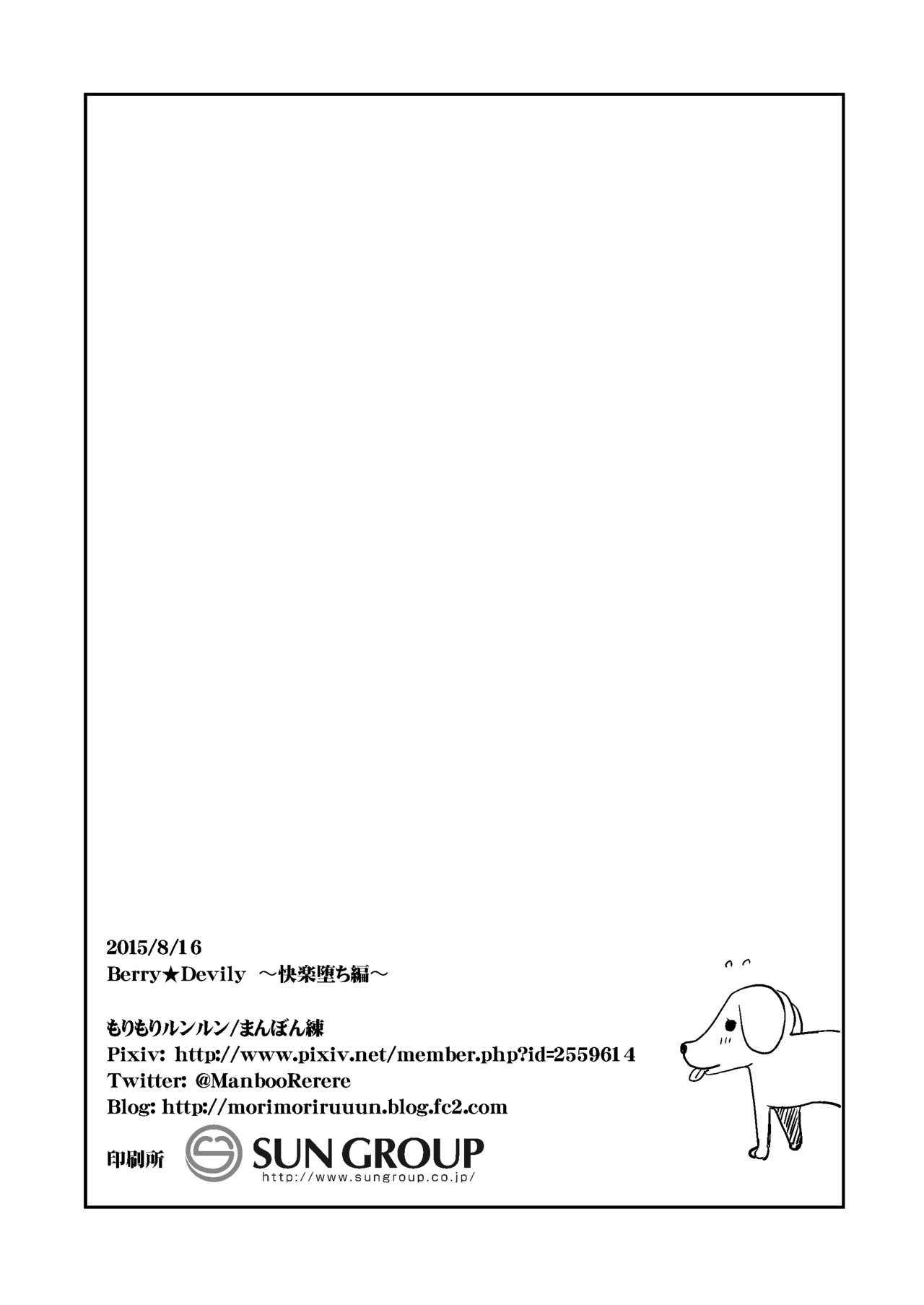 2015/8/16
Berry★Devily ～快楽堕ち編～

もりもりルンルン/まんぼん練
Pixiv: http://www.pixiv.net/member.php?id=2559614
Twitter: @ManbooRerere
Blog: http://morimoriruuun.blog.fc2.com

印刷所 SUN GROUP
http://www.sungroup.co.jp/